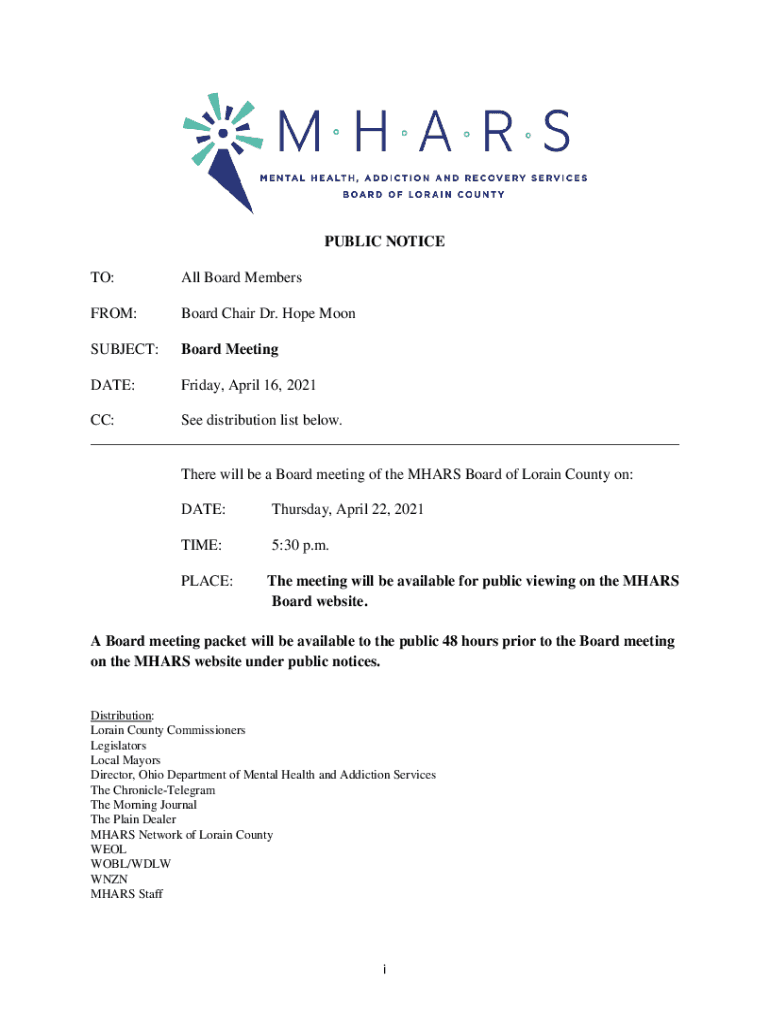 M·H·A·R·S
MENTAL HEALTH, ADDICTION AND RECOVERY SERVICES
BOARD OF LORAIN COUNTY

PUBLIC NOTICE

TO: All Board Members

FROM: Board Chair Dr. Hope Moon

SUBJECT: Board Meeting

DATE: Friday, April 16, 2021

CC: See distribution list below.

There will be a Board meeting of the MHARS Board of Lorain County on:

DATE: Thursday, April 22, 2021

TIME: 5:30 p.m.

PLACE: The meeting will be available for public viewing on the MHARS Board website.

A Board meeting packet will be available to the public 48 hours prior to the Board meeting on the MHARS website under public notices.

Distribution:
Lorain County Commissioners
Legislators
Local Mayors
Director, Ohio Department of Mental Health and Addiction Services
The Chronicle-Telegram
The Morning Journal
The Plain Dealer
MHARS Network of Lorain County
WEOL
WOBL/WDLW
WNZN
MHARS Staff

i